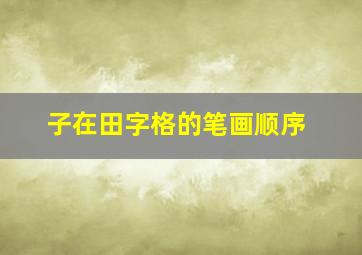 子在田字格的笔画顺序